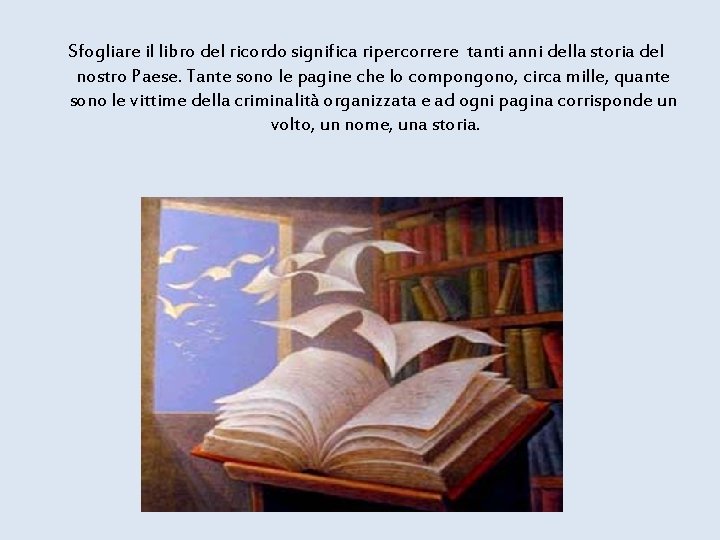 Sfogliare il libro del ricordo significa ripercorrere tanti anni della storia del nostro Paese. Tante sono le pagine che lo compongono, circa mille, quante sono le vittime della criminalità organizzata e ad ogni pagina corrisponde un volto, un nome, una storia.